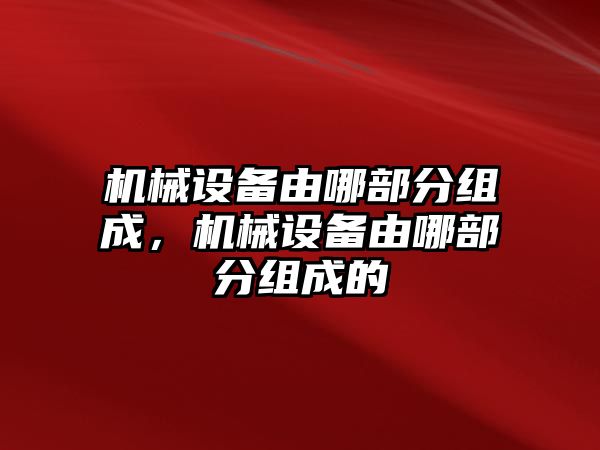 机械设备由哪部分组成，机械设备由哪部分组成的